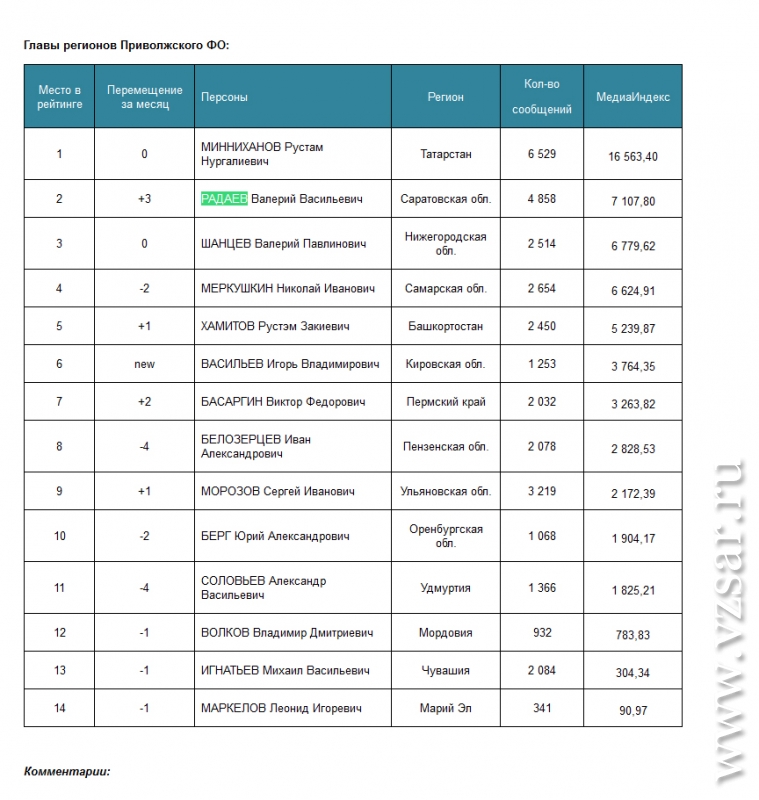 Главы регионов Приволжского ФО:

| Место в рейтинге | Перемещение за месяц | Персоны | Регион | Кол-во сообщений | МедиаИндекс |
|---|---|---|---|---|---|
| 1 | 0 | МИННИХАНОВ Рустам Нургалиевич | Татарстан | 6 529 | 16 563,40 |
| 2 | +3 | РАДАЕВ Валерий Васильевич | Саратовская обл. | 4 858 | 7 107,80 |
| 3 | 0 | ШАНЦЕВ Валерий Павлинович | Нижегородская обл. | 2 514 | 6 779,62 |
| 4 | -2 | МЕРКУШКИН Николай Иванович | Самарская обл. | 2 654 | 6 624,91 |
| 5 | +1 | ХАМИТОВ Рустэм Закиевич | Башкортостан | 2 450 | 5 239,87 |
| 6 | new | ВАСИЛЬЕВ Игорь Владимирович | Кировская обл. | 1 253 | 3 764,35 |
| 7 | +2 | БАСАРГИН Виктор Федорович | Пермский край | 2 032 | 3 263,82 |
| 8 | -4 | БЕЛОЗЕРЦЕВ Иван Александрович | Пензенская обл. | 2 078 | 2 828,53 |
| 9 | +1 | МОРОЗОВ Сергей Иванович | Ульяновская обл. | 3 219 | 2 172,39 |
| 10 | -2 | БЕРГ Юрий Александрович | Оренбургская обл. | 1 068 | 1 904,17 |
| 11 | -4 | СОЛОВЬЕВ Александр Васильевич | Удмуртия | 1 366 | 1 825,21 |
| 12 | -1 | ВОЛКОВ Владимир Дмитриевич | Мордовия | 932 | 783,83 |
| 13 | -1 | ИГНАТЬЕВ Михаил Васильевич | Чувашия | 2 084 | 304,34 |
| 14 | -1 | МАРКЕЛОВ Леонид Игоревич | Марий Эл | 341 | 90,97 |

Комментарии:

www.vzsar.ru